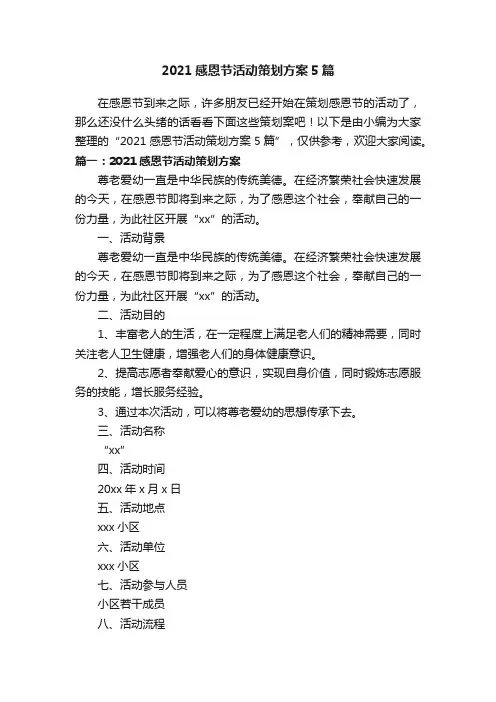 2021 感恩节活动策划方案 5 篇

在感恩节到来之际，许多朋友已经开始在策划感恩节的活动了，那么还没什么头绪的话看看下面这些策划案吧！以下是由小编为大家整理的“2021 感恩节活动策划方案 5 篇”，仅供参考，欢迎大家阅读。

篇一：2021 感恩节活动策划方案

尊老爱幼一直是中华民族的传统美德。在经济繁荣社会快速发展的今天，在感恩节即将到来之际，为了感恩这个社会，奉献自己的一份力量，为此社区开展“xx”的活动。

一、活动背景

尊老爱幼一直是中华民族的传统美德。在经济繁荣社会快速发展的今天，在感恩节即将到来之际，为了感恩这个社会，奉献自己的一份力量，为此社区开展“xx”的活动。

二、活动目的

1、丰富老人的生活，在一定程度上满足老人们的精神需要，同时关注老人卫生健康，增强老人们的身体健康意识。

2、提高志愿者奉献爱心的意识，实现自身价值，同时锻炼志愿服务的技能，增长服务经验。

3、通过本次活动，可以将尊老爱幼的思想传承下去。

三、活动名称

“xx”

四、活动时间

20xx 年 x 月 x 日

五、活动地点

xxx 小区

六、活动单位

xxx 小区

七、活动参与人员

小区若干成员

八、活动流程